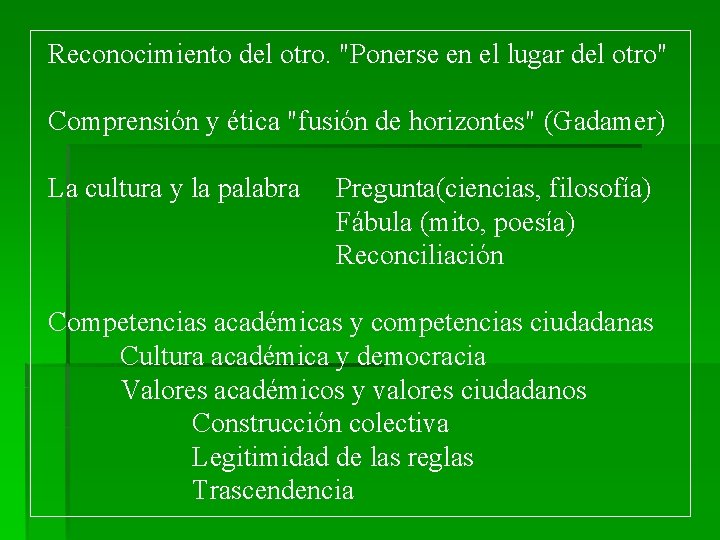 Reconocimiento del otro. "Ponerse en el lugar del otro"

Comprensión y ética "fusión de horizontes" (Gadamer)

La cultura y la palabra Pregunta(ciencias, filosofía)
Fábula (mito, poesía)
Reconciliación

Competencias académicas y competencias ciudadanas
Cultura académica y democracia
Valores académicos y valores ciudadanos
Construcción colectiva
Legitimidad de las reglas
Trascendencia